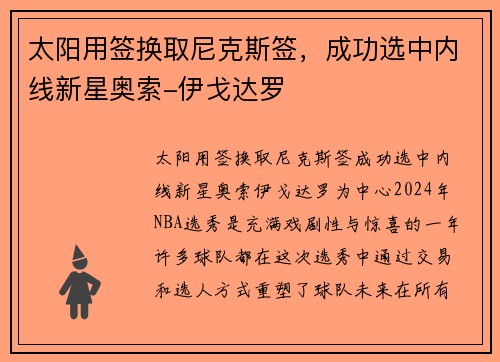 太阳用签换取尼克斯签，成功选中内线新星奥索-伊戈达罗

太阳用签换取尼克斯签成功选中内线新星奥索伊戈达罗为中心2024年NBA选秀是充满戏剧性与惊喜的一年许多球队都在这次选秀中通过交易和选人方式重塑了球队未来在所有